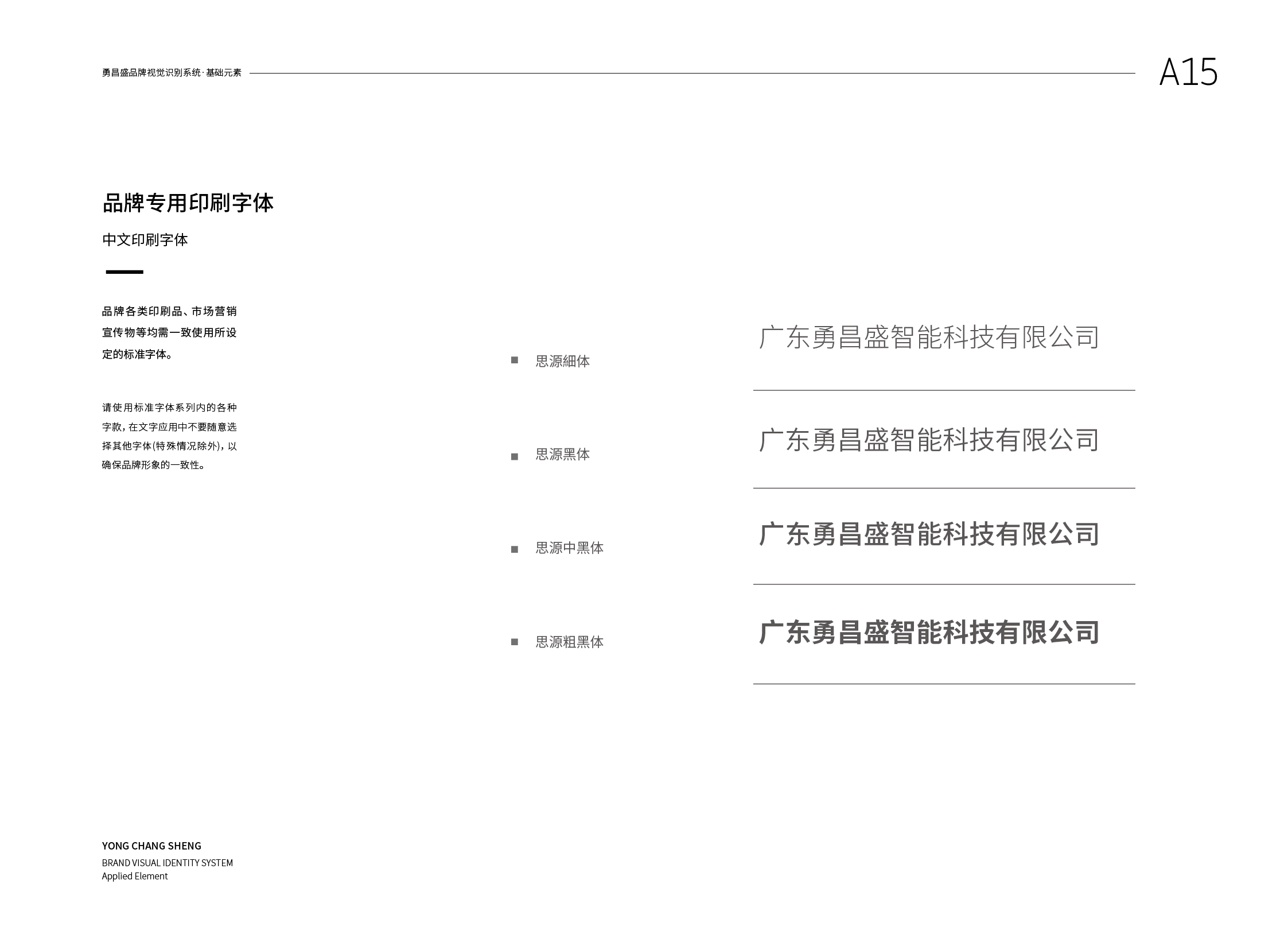 勇昌盛品牌视觉识别系统·基础元素

A15

品牌专用印刷字体

中文印刷字体

品牌各类印刷品、市场营销宣传物等均需一致使用所设定的标准字体。

请使用标准字体系列内的各种字款，在文字应用中不要随意选择其他字体(特殊情况除外)，以确保品牌形象的一致性。

■ 思源細体

广东勇昌盛智能科技有限公司

■ 思源黑体

广东勇昌盛智能科技有限公司

■ 思源中黑体

广东勇昌盛智能科技有限公司

■ 思源粗黑体

广东勇昌盛智能科技有限公司

YONG CHANG SHENG
BRAND VISUAL IDENTITY SYSTEM
Applied Element